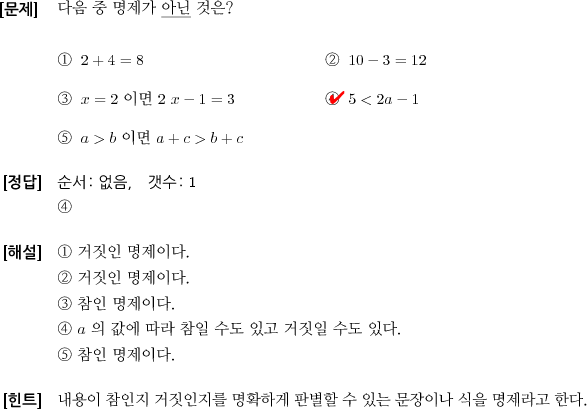 [문제] 다음 중 명제가 아닌 것은?

① $2+4=8$
② $10-3=12$
③ $x=2$ 이면 $2x-1=3$
④ $5<2a-1$
⑤ $a>b$ 이면 $a+c>b+c$

[정답] 순서: 없음, 갯수: 1
④

[해설] ① 거짓인 명제이다.
② 거짓인 명제이다.
③ 참인 명제이다.
④ $a$ 의 값에 따라 참일 수도 있고 거짓일 수도 있다.
⑤ 참인 명제이다.

[힌트] 내용이 참인지 거짓인지를 명확하게 판별할 수 있는 문장이나 식을 명제라고 한다.